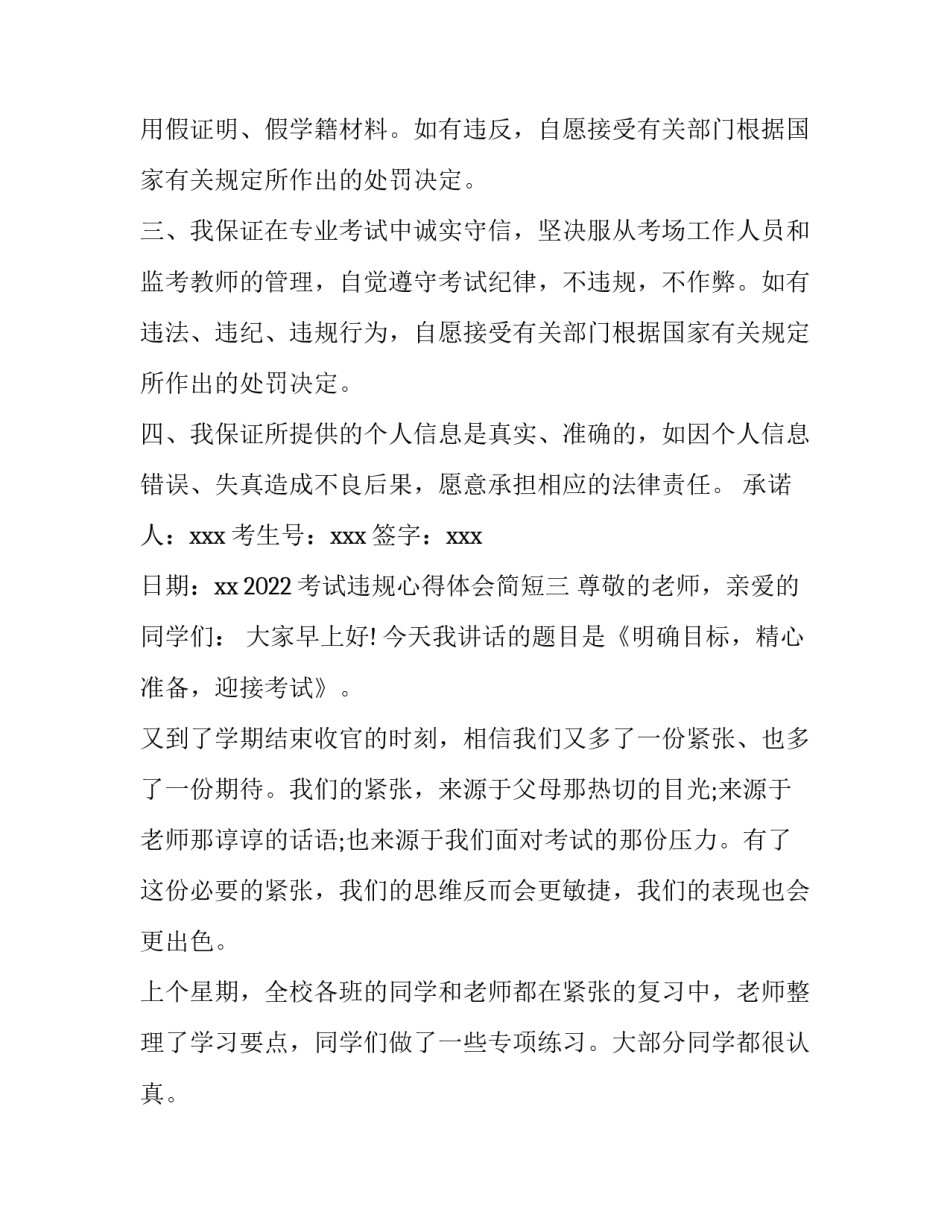 用假证明、假学籍材料。如有违反，自愿接受有关部门根据国家有关规定所作出的处罚决定。

三、我保证在专业考试中诚实守信，坚决服从考场工作人员和监考教师的管理，自觉遵守考试纪律，不违规，不作弊。如有违法、违纪、违规行为，自愿接受有关部门根据国家有关规定所作出的处罚决定。

四、我保证所提供的个人信息是真实、准确的，如因个人信息错误、失真造成不良后果，愿意承担相应的法律责任。 承诺人：xxx 考生号：xxx 签字：xxx

日期：xx 2022 考试违规心得体会简短三 尊敬的老师，亲爱的同学们： 大家早上好! 今天我讲话的题目是《明确目标，精心准备，迎接考试》。

又到了学期结束收官的时刻，相信我们又多了一份紧张、也多了一份期待。我们的紧张，来源于父母那热切的目光;来源于老师那谆谆的话语;也来源于我们面对考试的那份压力。有了这份必要的紧张，我们的思维反而会更敏捷，我们的表现也会更出色。

上个星期，全校各班的同学和老师都在紧张的复习中，老师整理了学习要点，同学们做了一些专项练习。大部分同学都很认真。